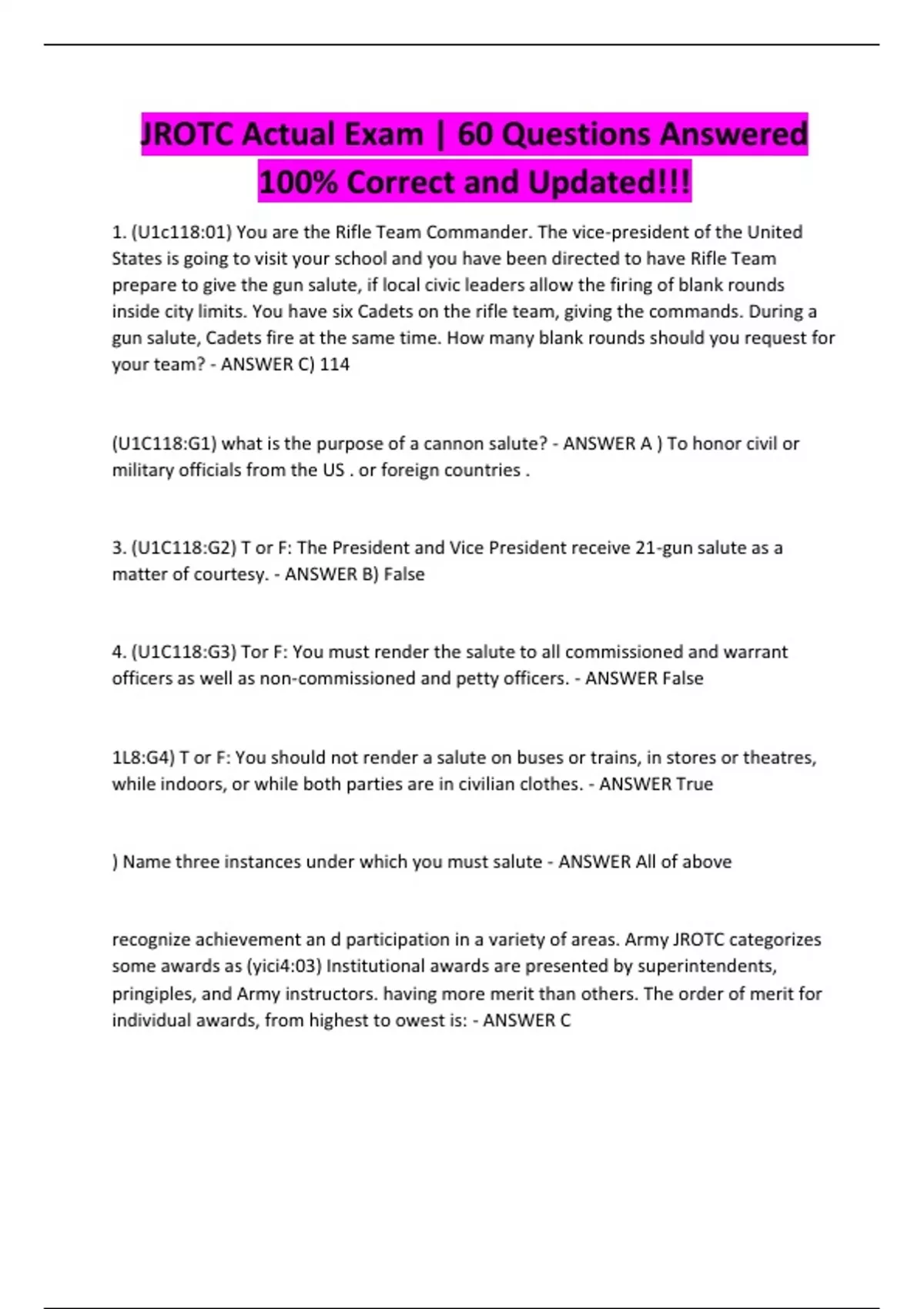 JROTC Actual Exam | 60 Questions Answered 100% Correct and Updated!!!

1. (U1c118:01) You are the Rifle Team Commander. The vice-president of the United States is going to visit your school and you have been directed to have Rifle Team prepare to give the gun salute, if local civic leaders allow the firing of blank rounds inside city limits. You have six Cadets on the rifle team, giving the commands. During a gun salute, Cadets fire at the same time. How many blank rounds should you request for your team? - ANSWER C) 114

(U1C118:G1) what is the purpose of a cannon salute? - ANSWER A ) To honor civil or military officials from the US . or foreign countries .

3. (U1C118:G2) T or F: The President and Vice President receive 21-gun salute as a matter of courtesy. - ANSWER B) False

4. (U1C118:G3) Tor F: You must render the salute to all commissioned and warrant officers as well as non-commissioned and petty officers. - ANSWER False

1L8:G4) T or F: You should not render a salute on buses or trains, in stores or theatres, while indoors, or while both parties are in civilian clothes. - ANSWER True

) Name three instances under which you must salute - ANSWER All of above

recognize achievement an d participation in a variety of areas. Army JROTC categorizes some awards as (yici4:03) Institutional awards are presented by superintendents, pringiples, and Army instructors. having more merit than others. The order of merit for individual awards, from highest to owest is: - ANSWER C